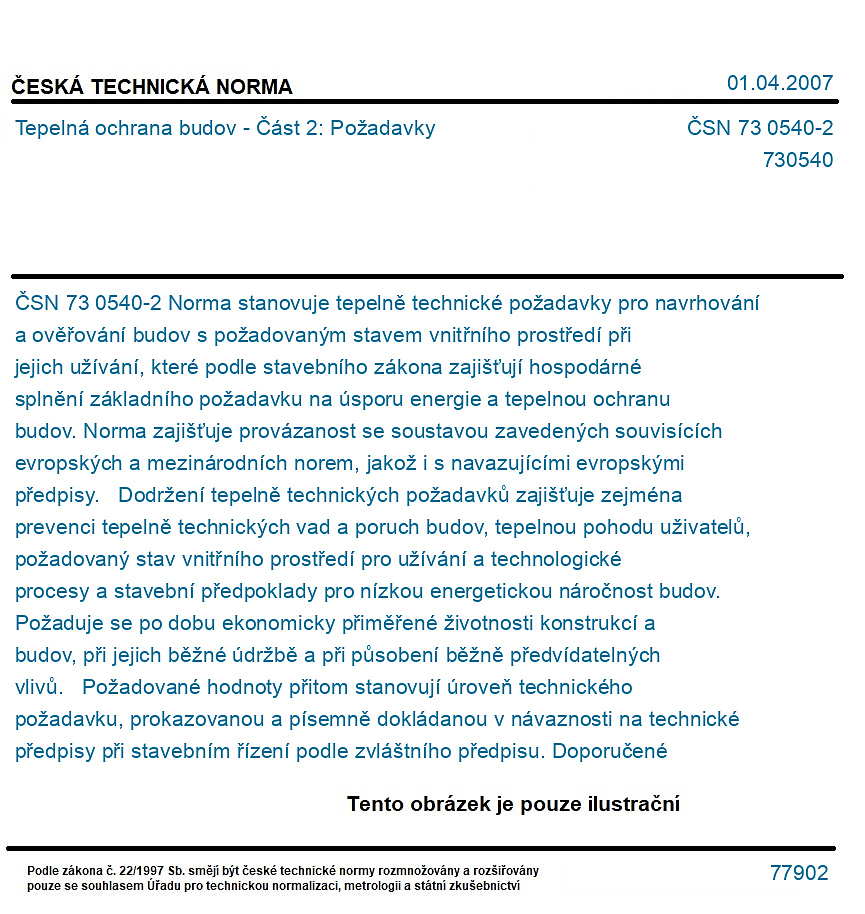 ČESKÁ TECHNICKÁ NORMA

01.04.2007

Tepelná ochrana budov - Část 2: Požadavky

ČSN 73 0540-2
730540

ČSN 73 0540-2 Norma stanovuje tepelně technické požadavky pro navrhování a ověřování budov s požadovaným stavem vnitřního prostředí při jejich užívání, které podle stavebního zákona zajišťují hospodárné splnění základního požadavku na úsporu energie a tepelnou ochranu budov. Norma zajišťuje provázanost se soustavou zavedených souvisících evropských a mezinárodních norem, jakož i s navazujícími evropskými předpisy. Dodržení tepelně technických požadavků zajišťuje zejména prevenci tepelně technických vad a poruch budov, tepelnou pohodu uživatelů, požadovaný stav vnitřního prostředí pro užívání a technologické procesy a stavební předpoklady pro nízkou energetickou náročnost budov. Požaduje se po dobu ekonomicky přiměřené životnosti konstrukcí a budov, při jejich běžné údržbě a při působení běžně předvídatelných vlivů. Požadované hodnoty přitom stanovují úroveň technického požadavku, prokazovanou a písemně dokládanou v návaznosti na technické předpisy při stavebním řízení podle zvláštního předpisu. Doporučené

Tento obrázek je pouze ilustrační

Podle zákona č. 22/1997 Sb. smějí být české technické normy rozmnožovány a rozšiřovány pouze se souhlasem Úřadu pro technickou normalizaci, metrologii a státní zkušebnictví

77902